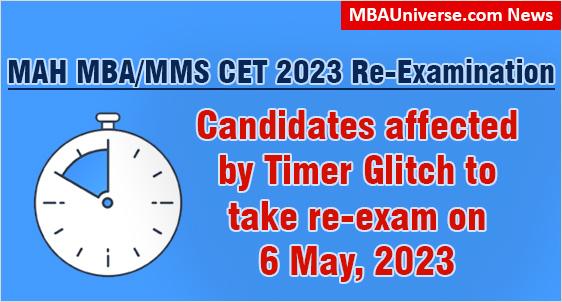 MBAUniverse.com News

MAH MBA/MMS CET 2023 Re-Examination

Candidates affected by Timer Glitch to take re-exam on 6 May, 2023